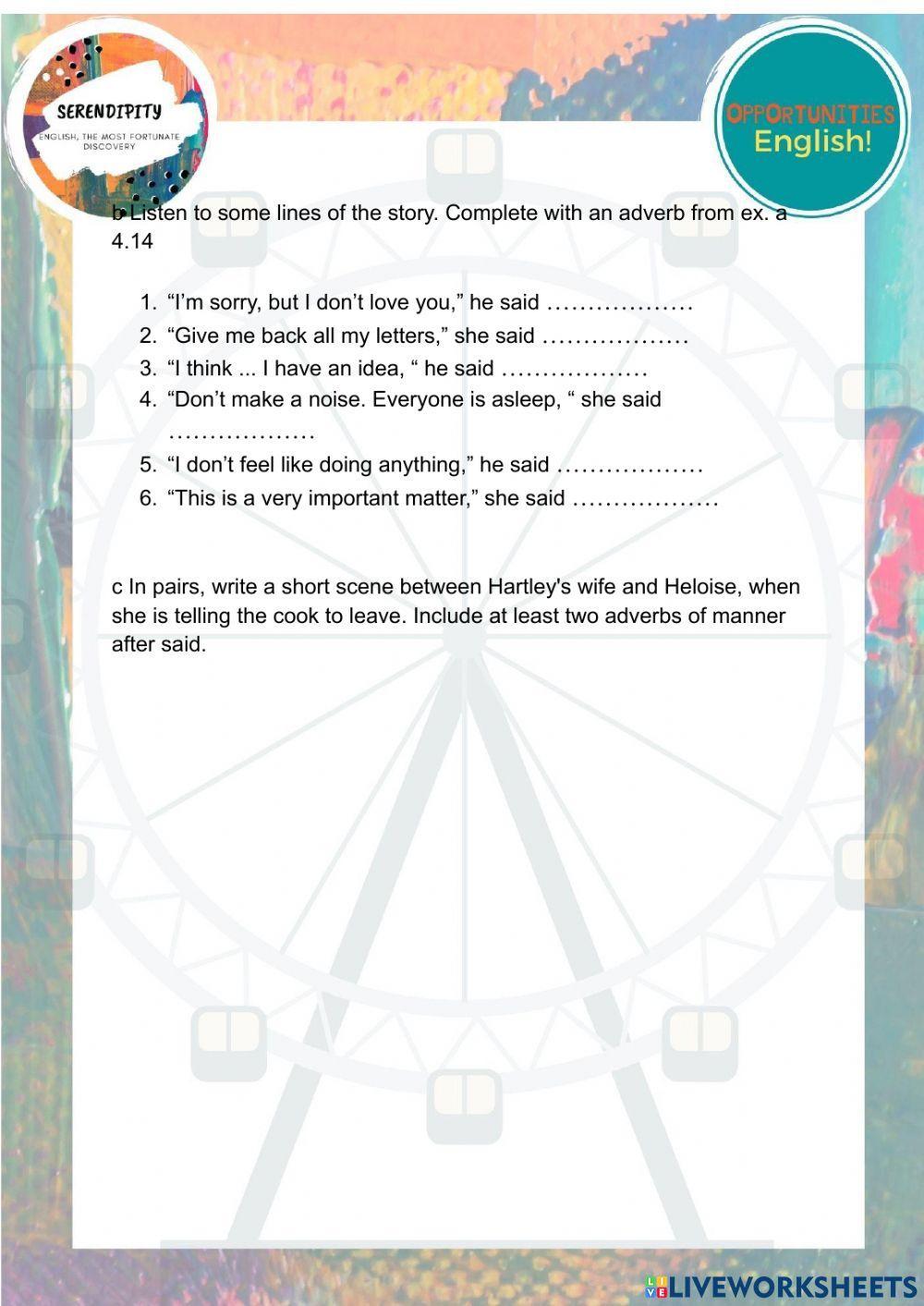 SERENDIPITY

ENGLISH, THE MOST FORTUNATE DISCOVERY

OPPORTUNITIES English!

b Listen to some lines of the story. Complete with an adverb from ex. a 4.14

1. "I'm sorry, but I don't love you," he said ____
2. "Give me back all my letters," she said ____
3. "I think ... I have an idea, " he said ____
4. "Don't make a noise. Everyone is asleep, " she said ____
5. "I don't feel like doing anything," he said ____
6. "This is a very important matter," she said ____

c In pairs, write a short scene between Hartley's wife and Heloise, when she is telling the cook to leave. Include at least two adverbs of manner after said.

LIVEWORKSHEETS